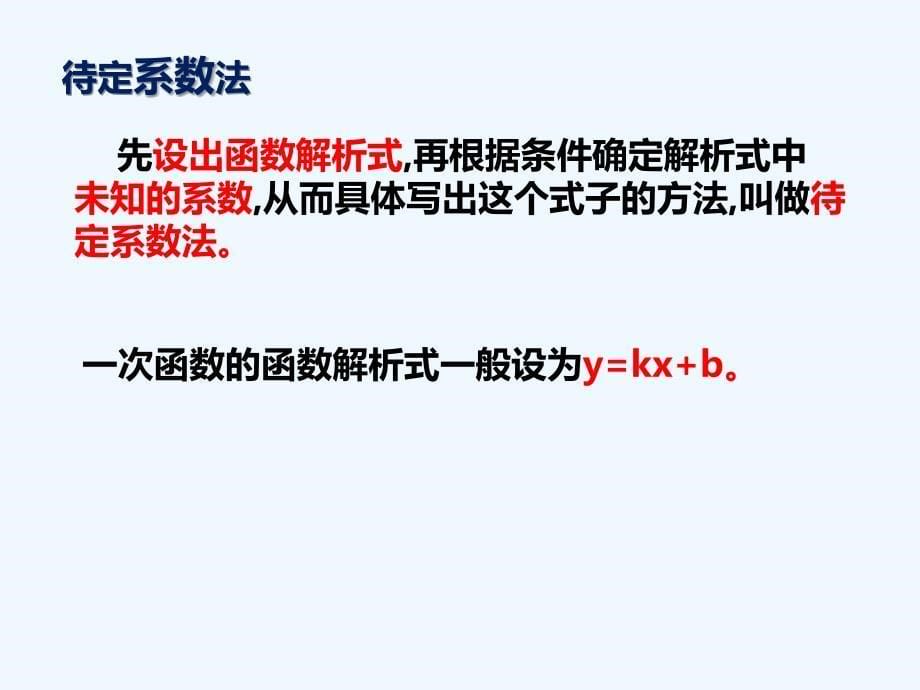 待定系数法

先设出函数解析式,再根据条件确定解析式中未知的系数,从而具体写出这个式子的方法,叫做待定系数法。

一次函数的函数解析式一般设为$y=kx+b$。